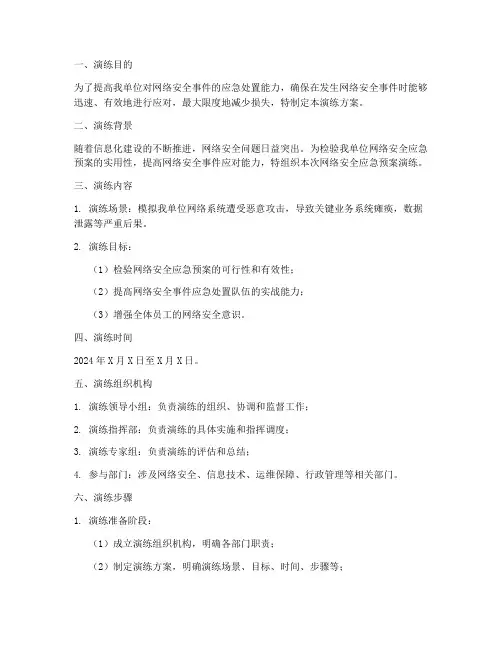 一、演练目的

为了提高我单位对网络安全事件的应急处置能力，确保在发生网络安全事件时能够迅速、有效地进行应对，最大限度地减少损失，特制定本演练方案。

二、演练背景

随着信息化建设的不断推进，网络安全问题日益突出。为检验我单位网络安全应急预案的实用性，提高网络安全事件应对能力，特组织本次网络安全应急预案演练。

三、演练内容

1. 演练场景：模拟我单位网络系统遭受恶意攻击，导致关键业务系统瘫痪，数据泄露等严重后果。

2. 演练目标：

（1）检验网络安全应急预案的可行性和有效性；

（2）提高网络安全事件应急处置队伍的实战能力；

（3）增强全体员工的网络安全意识。

四、演练时间

2024 年 X 月 X 日至 X 月 X 日。

五、演练组织机构

1. 演练领导小组：负责演练的组织、协调和监督工作；

2. 演练指挥部：负责演练的具体实施和指挥调度；

3. 演练专家组：负责演练的评估和总结；

4. 参与部门：涉及网络安全、信息技术、运维保障、行政管理等相关部门。

六、演练步骤

1. 演练准备阶段：

（1）成立演练组织机构，明确各部门职责；

（2）制定演练方案，明确演练场景、目标、时间、步骤等；